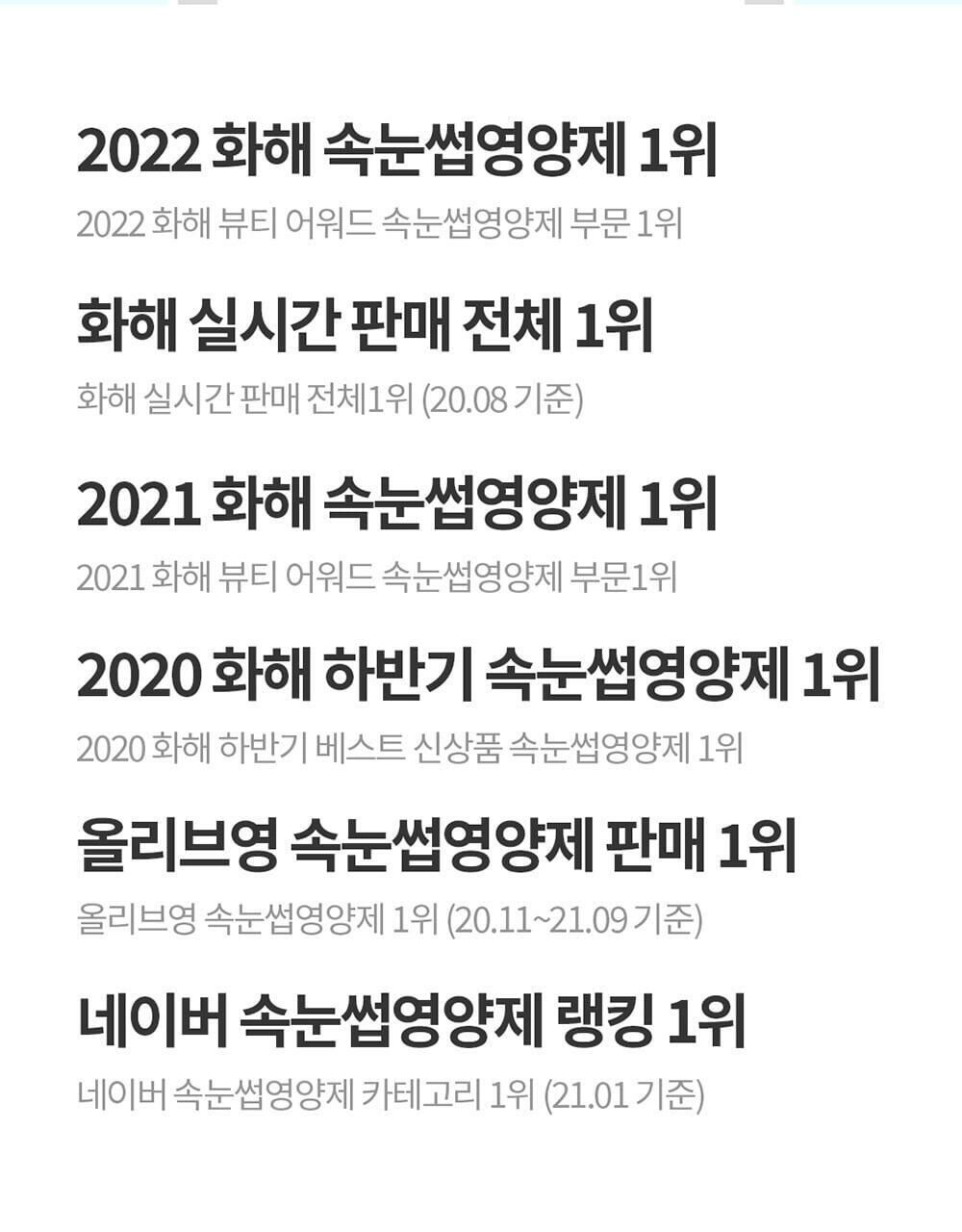 2022 화해 속눈썹영양제 1위

2022 화해 뷰티 어워드 속눈썹영양제 부문 1위

화해 실시간 판매 전체 1위

화해 실시간 판매 전체1위 (20.08 기준)

2021 화해 속눈썹영양제 1위

2021 화해 뷰티 어워드 속눈썹영양제 부문1위

2020 화해 하반기 속눈썹영양제 1위

2020 화해 하반기 베스트 신상품 속눈썹영양제 1위

올리브영 속눈썹영양제 판매 1위

올리브영 속눈썹영양제 1위 (20.11~21.09 기준)

네이버 속눈썹영양제 랭킹 1위

네이버 속눈썹영양제 카테고리 1위 (21.01 기준)